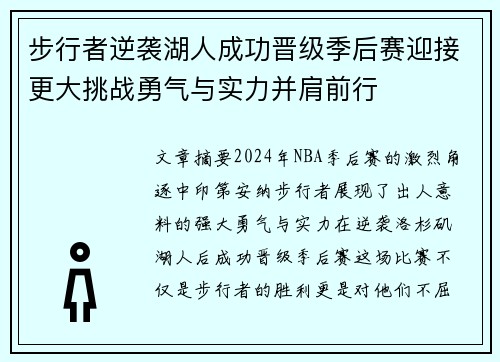 步行者逆袭湖人成功晋级季后赛迎接更大挑战勇气与实力并肩前行

文章摘要2024年NBA季后赛的激烈角逐中印第安纳步行者展现了出人意料的强大勇气与实力在逆袭洛杉矶湖人后成功晋级季后赛这场比赛不仅是步行者的胜利更是对他们不屈